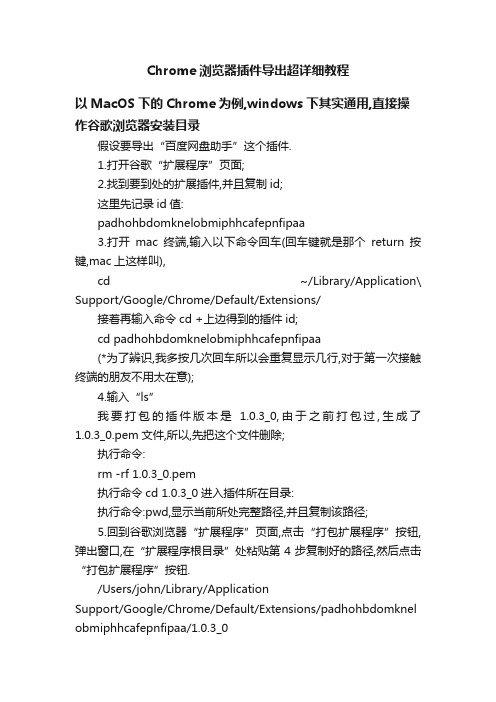 Chrome浏览器插件导出超详细教程

以MacOS下的Chrome为例,windows下其实通用,直接操作谷歌浏览器安装目录

假设要导出“百度网盘助手”这个插件.

1.打开谷歌“扩展程序”页面;

2.找到要到处的扩展插件,并且复制id;

这里先记录id值:

padhohbdomknelobmiphhcafepnfipaa

3.打开 mac 终端,输入以下命令回车(回车键就是那个 return 按键,mac上这样叫),

cd ~/Library/Application\ Support/Google/Chrome/Default/Extensions/

接着再输入命令cd +上边得到的插件id;

cd padhohbdomknelobmiphhcafepnfipaa

(*为了辨识,我多按几次回车所以会重复显示几行,对于第一次接触终端的朋友不用太在意);

4.输入“ls”

我要打包的插件版本是 1.0.3_0,由于之前打包过,生成了1.0.3_0.pem文件,所以,先把这个文件删除;

执行命令:

rm -rf 1.0.3_0.pem

执行命令cd 1.0.3_0进入插件所在目录:

执行命令:pwd,显示当前所处完整路径,并且复制该路径;

5.回到谷歌浏览器“扩展程序”页面,点击“打包扩展程序”按钮,弹出窗口,在“扩展程序根目录”处粘贴第4步复制好的路径,然后点击“打包扩展程序”按钮.

/Users/john/Library/Application Support/Google/Chrome/Default/Extensions/padhohbdomknelobmiphhcafepnfipaa/1.0.3_0